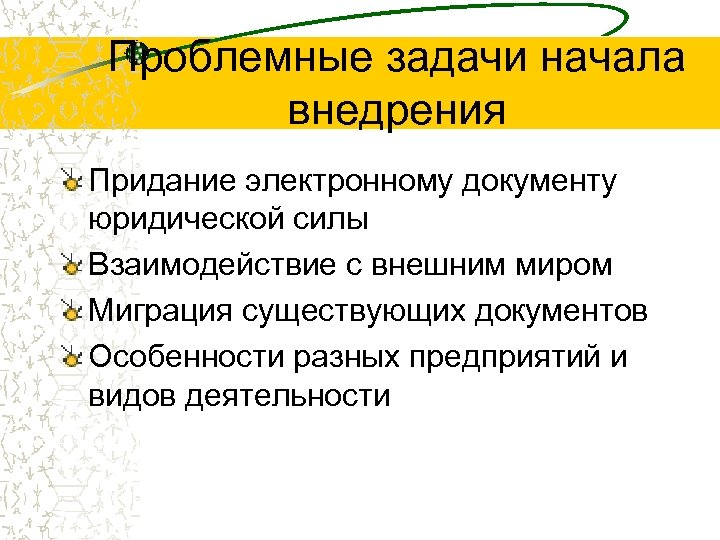 Проблемные задачи начала внедрения

Придание электронному документу юридической силы

Взаимодействие с внешним миром

Миграция существующих документов

Особенности разных предприятий и видов деятельности